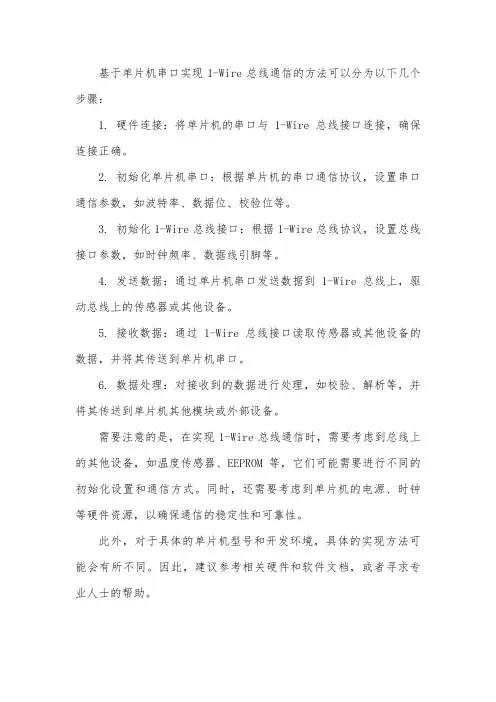 基于单片机串口实现 1-Wire 总线通信的方法可以分为以下几个步骤：

1. 硬件连接：将单片机的串口与 1-Wire 总线接口连接，确保连接正确。

2. 初始化单片机串口：根据单片机的串口通信协议，设置串口通信参数，如波特率、数据位、校验位等。

3. 初始化 1-Wire 总线接口：根据 1-Wire 总线协议，设置总线接口参数，如时钟频率、数据线引脚等。

4. 发送数据：通过单片机串口发送数据到 1-Wire 总线上，驱动总线上的传感器或其他设备。

5. 接收数据：通过 1-Wire 总线接口读取传感器或其他设备的数据，并将其传送到单片机串口。

6. 数据处理：对接收到的数据进行处理，如校验、解析等，并将其传送到单片机其他模块或外部设备。

需要注意的是，在实现 1-Wire 总线通信时，需要考虑到总线上的其他设备，如温度传感器、EEPROM 等，它们可能需要进行不同的初始化设置和通信方式。同时，还需要考虑到单片机的电源、时钟等硬件资源，以确保通信的稳定性和可靠性。

此外，对于具体的单片机型号和开发环境，具体的实现方法可能会有所不同。因此，建议参考相关硬件和软件文档，或者寻求专业人士的帮助。